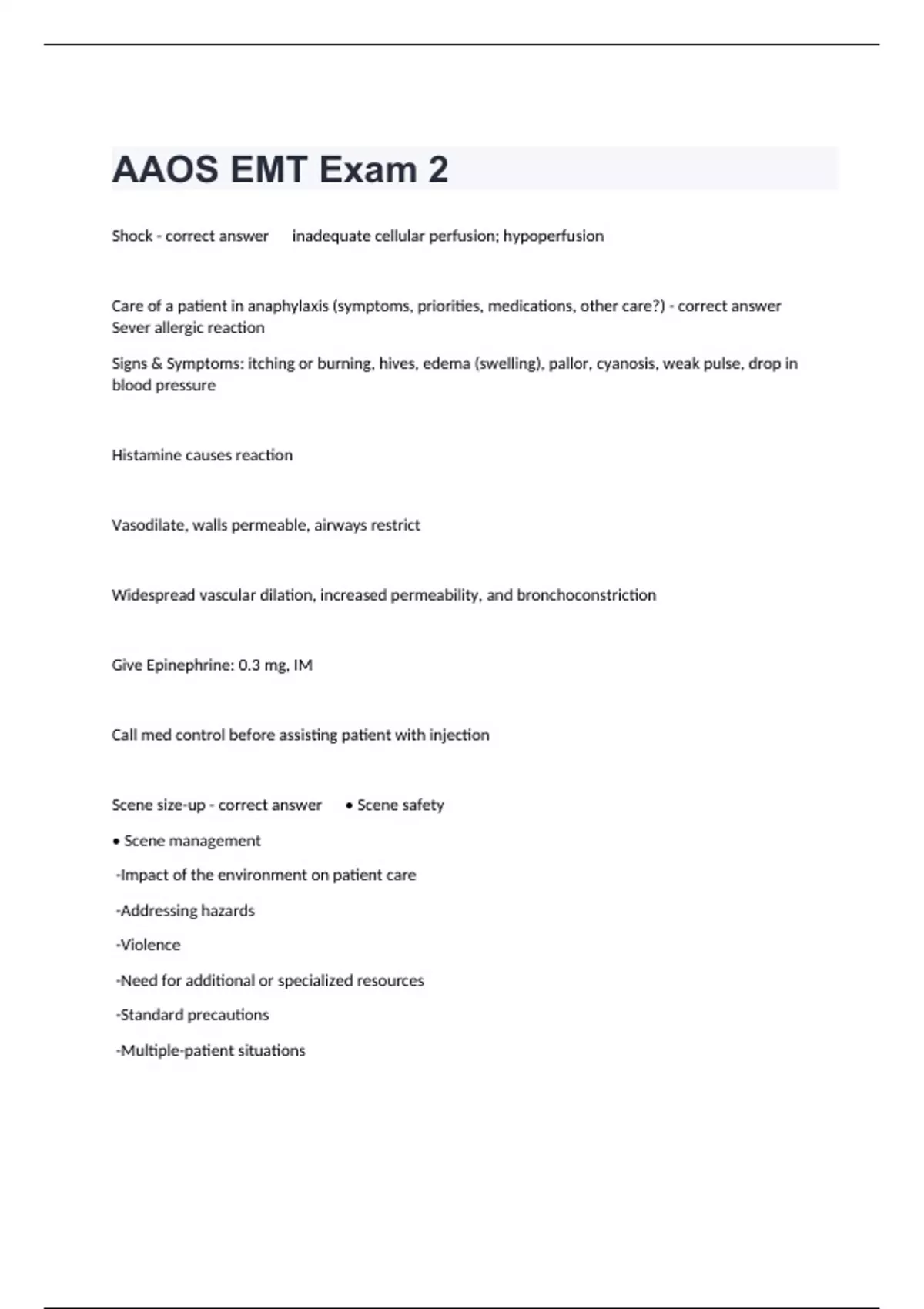 AAOS EMT Exam 2

Shock - correct answer      inadequate cellular perfusion; hypoperfusion

Care of a patient in anaphylaxis (symptoms, priorities, medications, other care?) - correct answer Sever allergic reaction

Signs & Symptoms: itching or burning, hives, edema (swelling), pallor, cyanosis, weak pulse, drop in blood pressure

Histamine causes reaction

Vasodilate, walls permeable, airways restrict

Widespread vascular dilation, increased permeability, and bronchoconstriction

Give Epinephrine: 0.3 mg, IM

Call med control before assisting patient with injection

Scene size-up - correct answer      • Scene safety

• Scene management

-Impact of the environment on patient care

-Addressing hazards

-Violence

-Need for additional or specialized resources

-Standard precautions

-Multiple-patient situations